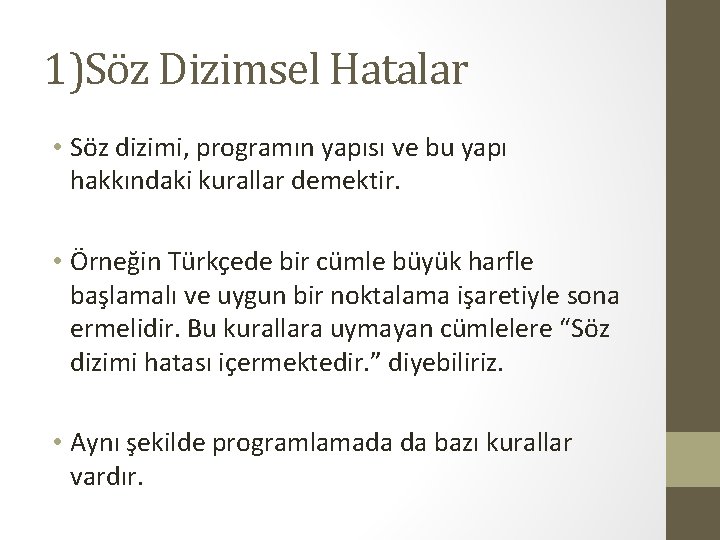 1)Söz Dizimsel Hatalar

• Söz dizimi, programın yapısı ve bu yapı hakkındaki kurallar demektir.

• Örneğin Türkçede bir cümle büyük harfle başlamalı ve uygun bir noktalama işaretiyle sona ermelidir. Bu kurallara uymayan cümlelere “Söz dizimi hatası içermektedir.” diyebiliriz.

• Aynı şekilde programlamada da bazı kurallar vardır.